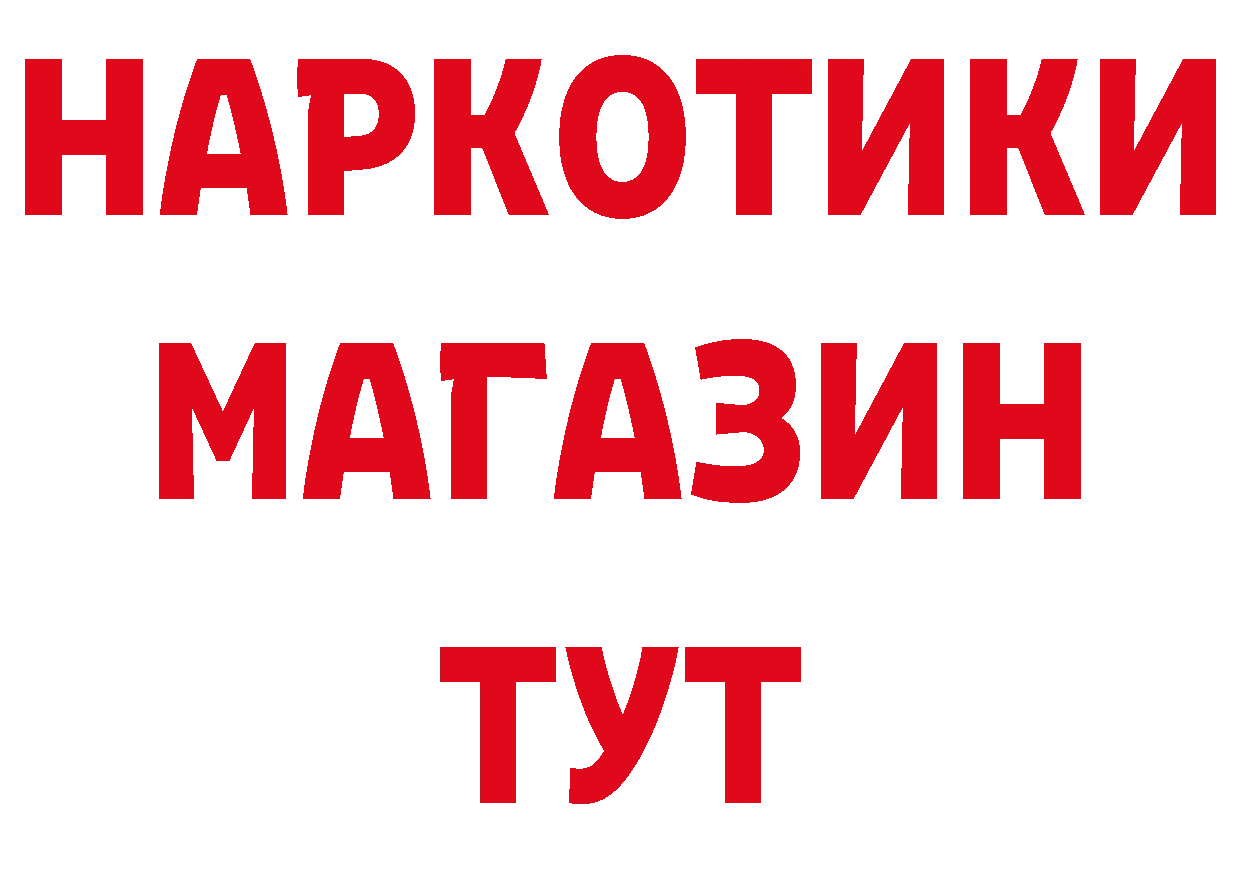 НАРКОТИКИ
МАГАЗИН
ТУТ